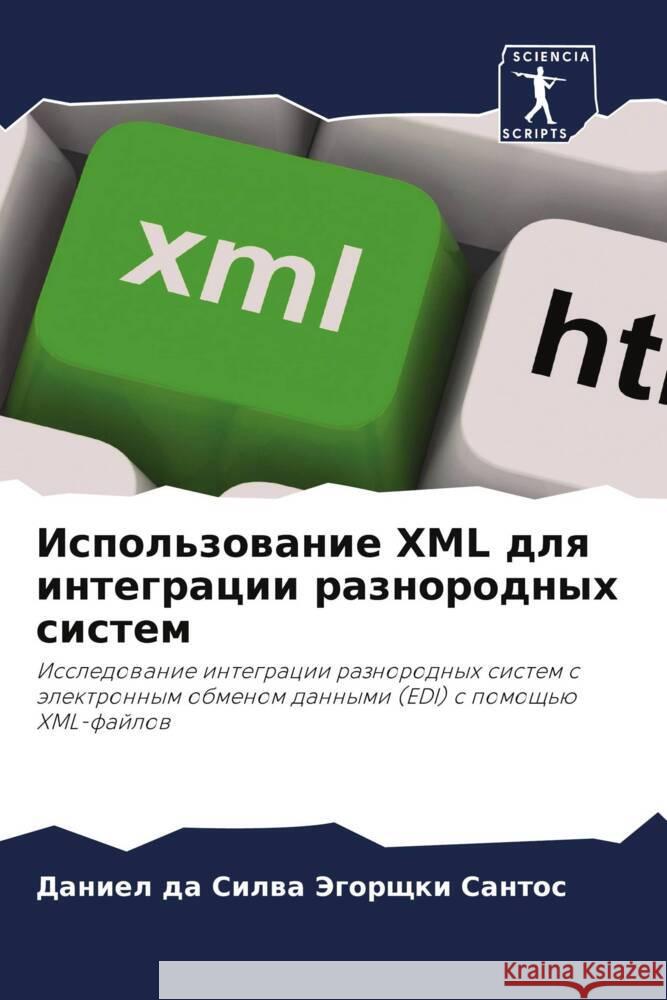 SCIENCIA
SCRIPTS

xml

ht

Использование XML для интеграции разнородных систем

Исследование интеграции разнородных систем с электронным обменом данными (EDI) с помощью XML-файлов

Даниел да Силва Эгорщки Сантос